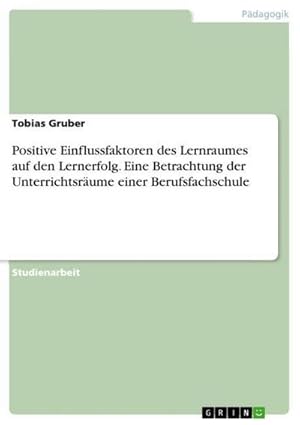 Pädagogik

Tobias Gruber

Positive Einflussfaktoren des Lernraumes auf den Lernerfolg. Eine Betrachtung der Unterrichtsräume einer Berufsfachschule

Studienarbeit

GRIN